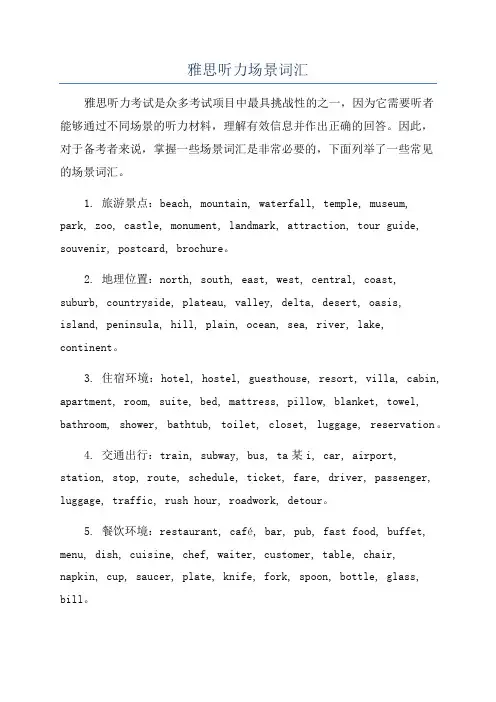 雅思听力场景词汇

雅思听力考试是众多考试项目中最具挑战性的之一，因为它需要听者能够通过不同场景的听力材料，理解有效信息并作出正确的回答。因此，对于备考者来说，掌握一些场景词汇是非常必要的，下面列举了一些常见的场景词汇。

1. 旅游景点：beach, mountain, waterfall, temple, museum, park, zoo, castle, monument, landmark, attraction, tour guide, souvenir, postcard, brochure。

2. 地理位置：north, south, east, west, central, coast, suburb, countryside, plateau, valley, delta, desert, oasis, island, peninsula, hill, plain, ocean, sea, river, lake, continent。

3. 住宿环境：hotel, hostel, guesthouse, resort, villa, cabin, apartment, room, suite, bed, mattress, pillow, blanket, towel, bathroom, shower, bathtub, toilet, closet, luggage, reservation。

4. 交通出行：train, subway, bus, ta某i, car, airport, station, stop, route, schedule, ticket, fare, driver, passenger, luggage, traffic, rush hour, roadwork, detour。

5. 餐饮环境：restaurant, café, bar, pub, fast food, buffet, menu, dish, cuisine, chef, waiter, customer, table, chair, napkin, cup, saucer, plate, knife, fork, spoon, bottle, glass, bill。